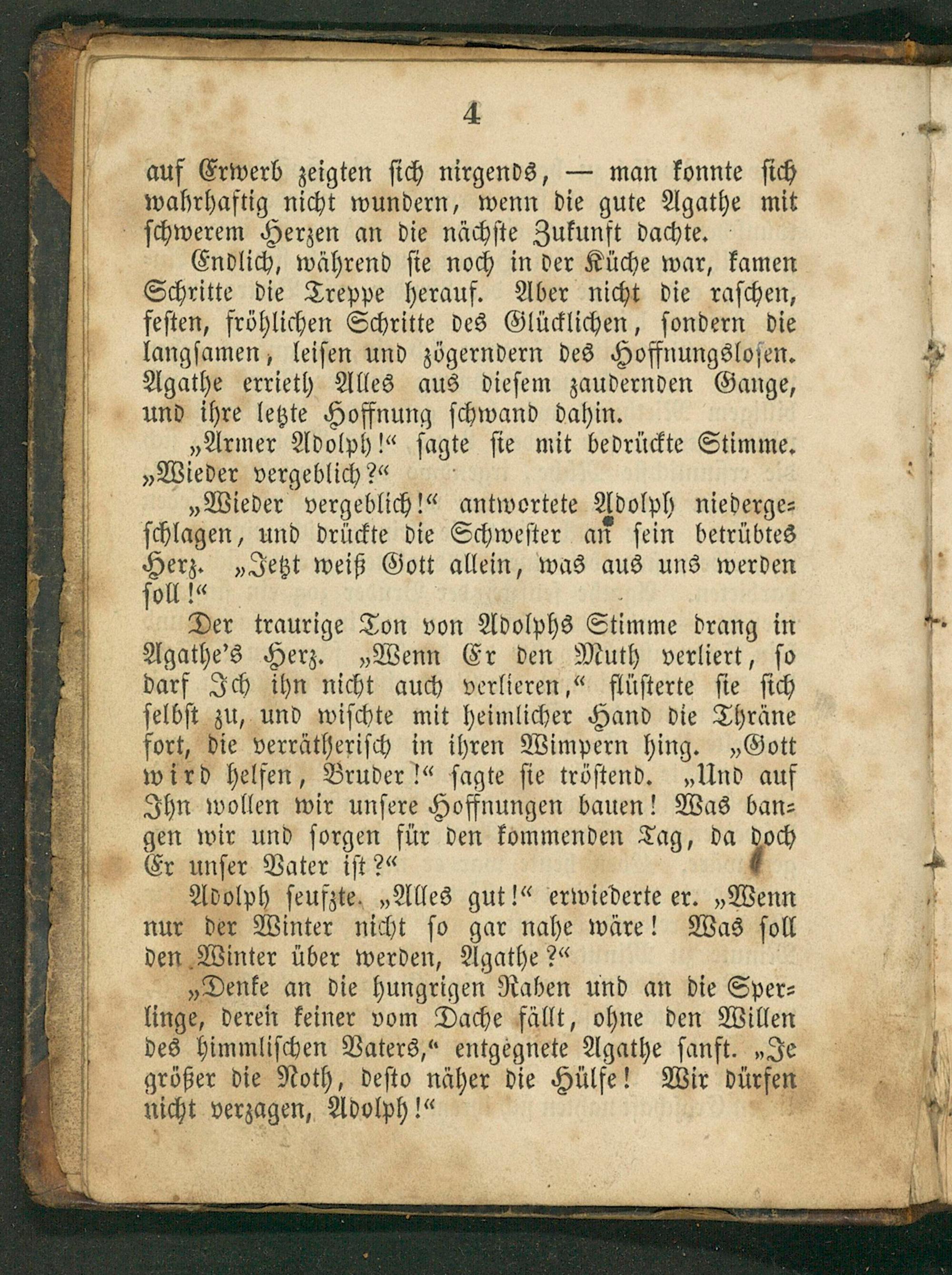 4

auf Erwerb zeigten sich nirgends, — man konnte sich wahrhaftig nicht wundern, wenn die gute Agathe mit schwerem Herzen an die nächste Zukunft dachte.

Endlich, während sie noch in der Küche war, kamen Schritte die Treppe herauf. Aber nicht die raschen, festen, fröhlichen Schritte des Glücklichen, sondern die langsamen, leisen und zögerndern des Hoffnungslosen. Agathe errieth Alles aus diesem zaudernden Gange, und ihre letzte Hoffnung schwand dahin.

„Armer Adolph!“ sagte sie mit bedrückte Stimme. „Wieder vergeblich?“

„Wieder vergeblich!“ antwortete Adolph niedergeschlagen, und drückte die Schwester an sein betrübtes Herz. „Jetzt weiß Gott allein, was aus uns werden soll!“

Der traurige Ton von Adolphs Stimme drang in Agathe's Herz. „Wenn Er den Muth verliert, so darf Ich ihn nicht auch verlieren,“ flüsterte sie sich selbst zu, und wischte mit heimlicher Hand die Thräne fort, die verrätherisch in ihren Wimpern hing. „Gott wird helfen, Bruder!“ sagte sie tröstend. „Und auf Ihn wollen wir unsere Hoffnungen bauen! Was bangen wir und sorgen für den kommenden Tag, da doch Er unser Vater ist?“

Adolph seufzte. „Alles gut!“ erwiederte er. „Wenn nur der Winter nicht so gar nahe wäre! Was soll den Winter über werden, Agathe?“

„Denke an die hungrigen Raben und an die Sperlinge, deren keiner vom Dache fällt, ohne den Willen des himmlischen Vaters,“ entgegnete Agathe sanft. „Je größer die Noth, desto näher die Hülfe! Wir dürfen nicht verzagen, Adolph!“